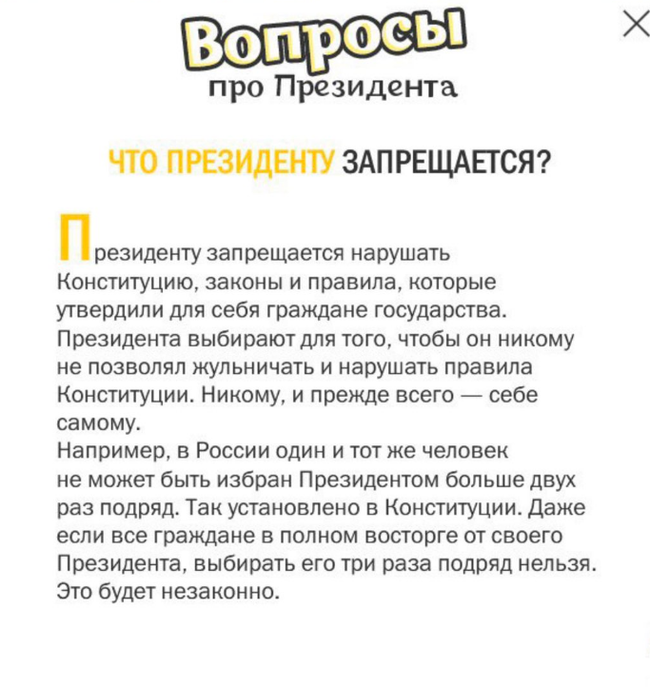 Вопросы
про Президента

ЧТО ПРЕЗИДЕНТУ ЗАПРЕЩАЕТСЯ?

Президенту запрещается нарушать Конституцию, законы и правила, которые утвердили для себя граждане государства. Президента выбирают для того, чтобы он никому не позволял жульничать и нарушать правила Конституции. Никому, и прежде всего — себе самому.
Например, в России один и тот же человек не может быть избран Президентом больше двух раз подряд. Так установлено в Конституции. Даже если все граждане в полном восторге от своего Президента, выбирать его три раза подряд нельзя. Это будет незаконно.